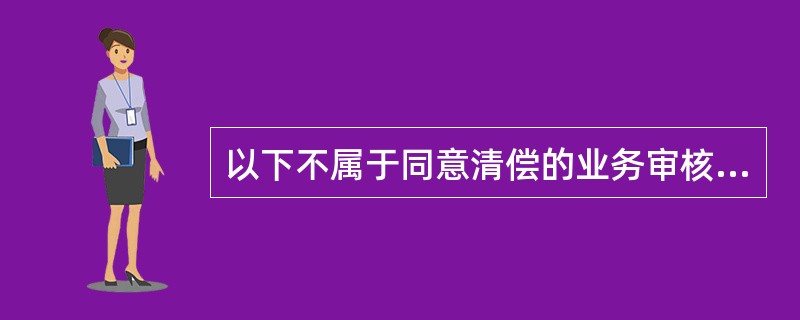 以下不属于同意清偿的业务审核...